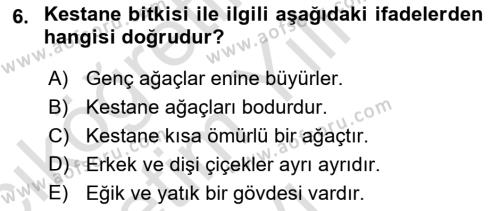 6. Kestane bitkisi ile ilgili aşağıdaki ifadelerden hangisi doğrudur?

A) Genç ağaçlar enine büyürler.
B) Kestane ağaçları bodurdur.
C) Kestane kısa ömürlü bir ağaçtır.
D) Erkek ve dişi çiçekler ayrı ayrıdır.
E) Eğik ve yatık bir gövdesi vardır.

www.aofsoru.com